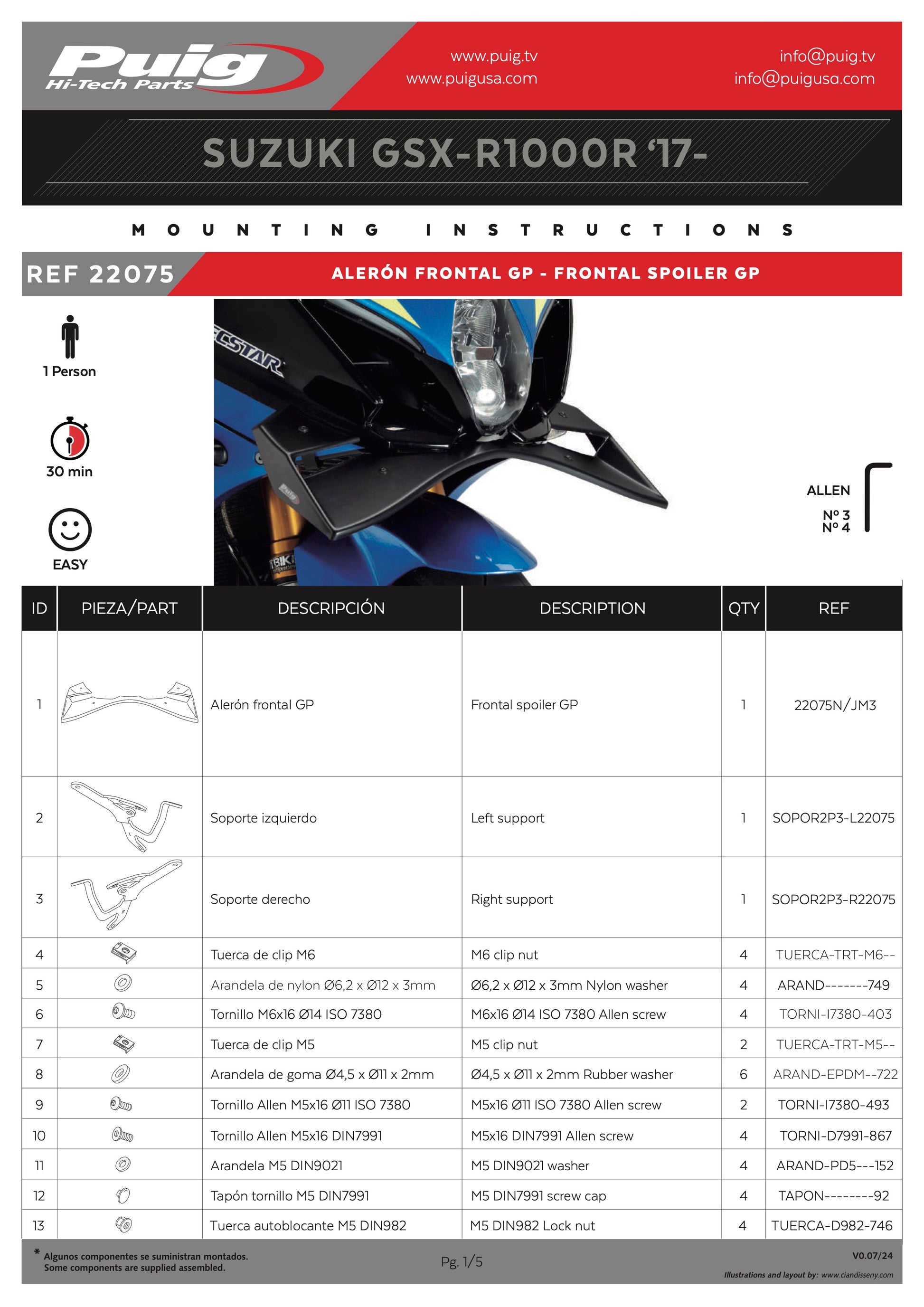 Puig
Hi-Tech Parts

www.puig.tv
www.puigusa.com

info@puig.tv
info@puigusa.com

SUZUKI GSX-R1000R '17-

MOUNTING INSTRUCTIONS

REF 22075

ALERÓN FRONTAL GP - FRONTAL SPOILER GP

1 Person

30 min

EASY

ALLEN
Nº 3
Nº 4

| ID | PIEZA/PART | DESCRIPCIÓN | DESCRIPTION | QTY | REF |
|---|---|---|---|---|---|
| 1 | | Alerón frontal GP | Frontal spoiler GP | 1 | 22075N/JM3 |
| 2 | | Soporte izquierdo | Left support | 1 | SOPOR2P3-L22075 |
| 3 | | Soporte derecho | Right support | 1 | SOPOR2P3-R22075 |
| 4 | | Tuerca de clip M6 | M6 clip nut | 4 | TUERCA-TRT-M6-- |
| 5 | | Arandela de nylon Ø6,2 x Ø12 x 3mm | Ø6,2 x Ø12 x 3mm Nylon washer | 4 | ARAND-------749 |
| 6 | | Tornillo M6x16 Ø14 ISO 7380 | M6x16 Ø14 ISO 7380 Allen screw | 4 | TORNI-I7380-403 |
| 7 | | Tuerca de clip M5 | M5 clip nut | 2 | TUERCA-TRT-M5-- |
| 8 | | Arandela de goma Ø4,5 x Ø11 x 2mm | Ø4,5 x Ø11 x 2mm Rubber washer | 6 | ARAND-EPDM--722 |
| 9 | | Tornillo Allen M5x16 Ø11 ISO 7380 | M5x16 Ø11 ISO 7380 Allen screw | 2 | TORNI-I7380-493 |
| 10 | | Tornillo Allen M5x16 DIN7991 | M5x16 DIN7991 Allen screw | 4 | TORNI-D7991-867 |
| 11 | | Arandela M5 DIN9021 | M5 DIN9021 washer | 4 | ARAND-PD5---152 |
| 12 | | Tapón tornillo M5 DIN7991 | M5 DIN7991 screw cap | 4 | TAPON--------92 |
| 13 | | Tuerca autoblocante M5 DIN982 | M5 DIN982 Lock nut | 4 | TUERCA-D982-746 |

* Algunos componentes se suministran montados.
Some components are supplied assembled.

Pg. 1/5

V0.07/24
Illustrations and layout by: www.ciandisseny.com